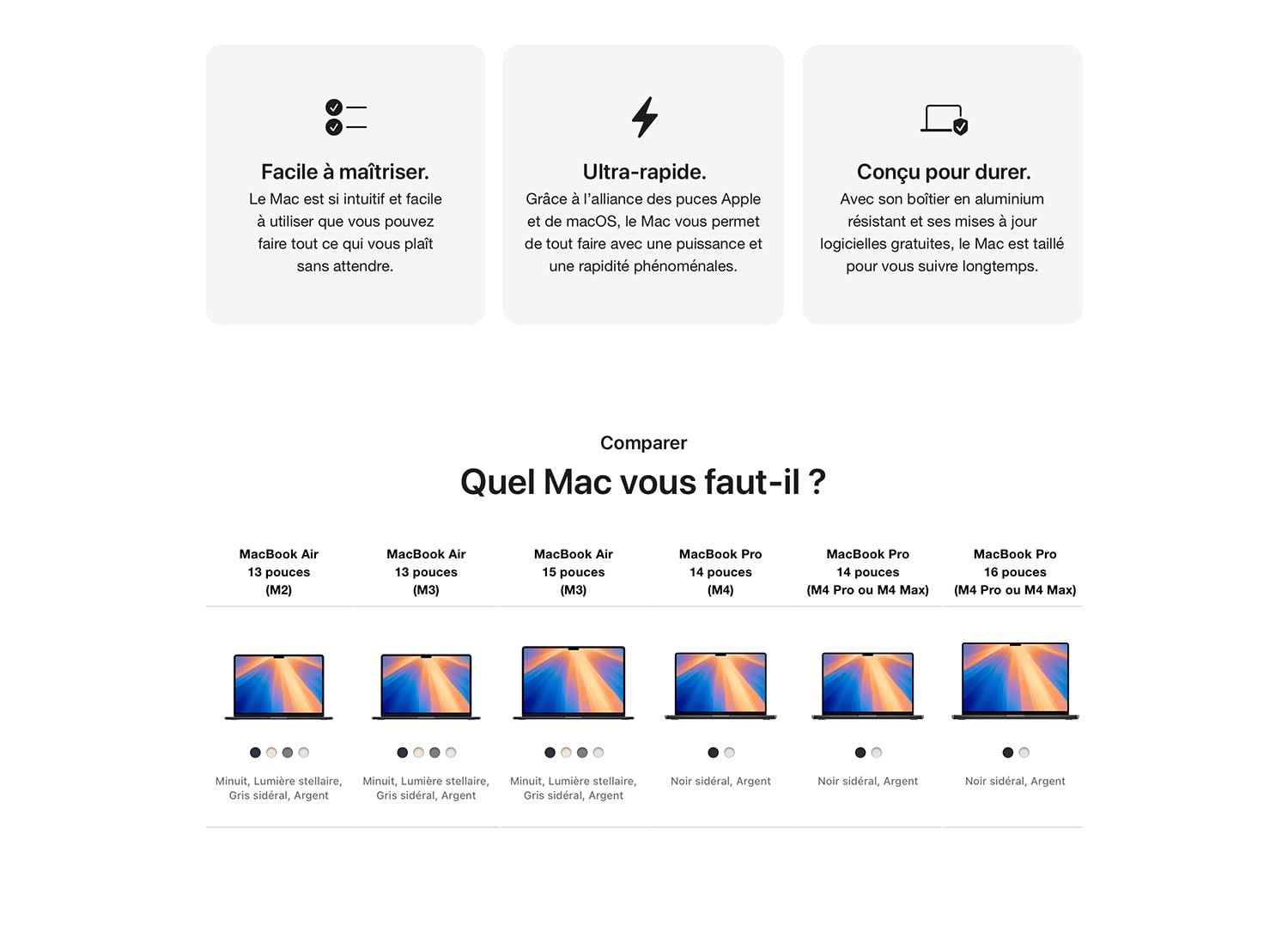 Facile à maîtriser.
Le Mac est si intuitif et facile à utiliser que vous pouvez faire tout ce qui vous plaît sans attendre.

Ultra-rapide.
Grâce à l'alliance des puces Apple et de macOS, le Mac vous permet de tout faire avec une puissance et une rapidité phénoménales.

Conçu pour durer.
Avec son boîtier en aluminium résistant et ses mises à jour logicielles gratuites, le Mac est taillé pour vous suivre longtemps.

Comparer
Quel Mac vous faut-il ?

| MacBook Air 13 pouces (M2) | MacBook Air 13 pouces (M3) | MacBook Air 15 pouces (M3) | MacBook Pro 14 pouces (M4) | MacBook Pro 14 pouces (M4 Pro ou M4 Max) | MacBook Pro 16 pouces (M4 Pro ou M4 Max) |
|---|---|---|---|---|---|
| Minuit, Lumière stellaire, Gris sidéral, Argent | Minuit, Lumière stellaire, Gris sidéral, Argent | Minuit, Lumière stellaire, Gris sidéral, Argent | Noir sidéral, Argent | Noir sidéral, Argent | Noir sidéral, Argent |